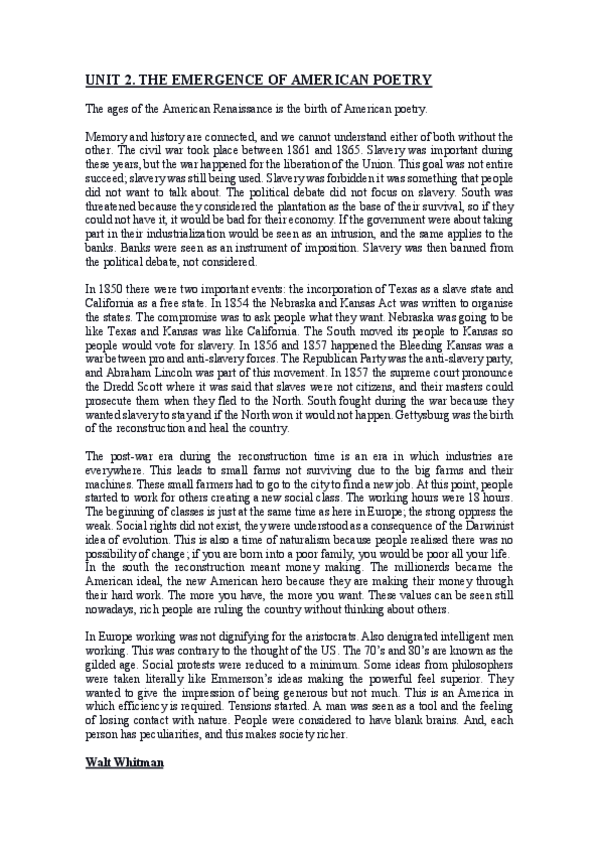 UNIT 2. THE EMERGENCE OF AMERICAN POETRY

The ages of the American Renaissance is the birth of American poetry.

Memory and history are connected, and we cannot understand either of both without the other. The civil war took place between 1861 and 1865. Slavery was important during these years, but the war happened for the liberation of the Union. This goal was not entire succeed; slavery was still being used. Slavery was forbidden it was something that people did not want to talk about. The political debate did not focus on slavery. South was threatened because they considered the plantation as the base of their survival, so if they could not have it, it would be bad for their economy. If the government were about taking part in their industrialization would be seen as an intrusion, and the same applies to the banks. Banks were seen as an instrument of imposition. Slavery was then banned from the political debate, not considered.

In 1850 there were two important events: the incorporation of Texas as a slave state and California as a free state. In 1854 the Nebraska and Kansas Act was written to organise the states. The compromise was to ask people what they want. Nebraska was going to be like Texas and Kansas was like California. The South moved its people to Kansas so people would vote for slavery. In 1856 and 1857 happened the Bleeding Kansas was a war between pro and anti-slavery forces. The Republican Party was the anti-slavery party, and Abraham Lincoln was part of this movement. In 1857 the supreme court pronounce the Dredd Scott where it was said that slaves were not citizens, and their masters could prosecute them when they fled to the North. South fought during the war because they wanted slavery to stay and if the North won it would not happen. Gettysburg was the birth of the reconstruction and heal the country.

The post-war era during the reconstruction time is an era in which industries are everywhere. This leads to small farms not surviving due to the big farms and their machines. These small farmers had to go to the city to find a new job. At this point, people started to work for others creating a new social class. The working hours were 18 hours. The beginning of classes is just at the same time as here in Europe; the strong oppress the weak. Social rights did not exist, they were understood as a consequence of the Darwinist idea of evolution. This is also a time of naturalism because people realised there was no possibility of change; if you are born into a poor family, you would be poor all your life. In the south the reconstruction meant money making. The millionerds became the American ideal, the new American hero because they are making their money through their hard work. The more you have, the more you want. These values can be seen still nowadays, rich people are ruling the country without thinking about others.

In Europe working was not dignifying for the aristocrats. Also denigrated intelligent men working. This was contrary to the thought of the US. The 70's and 80's are known as the gilded age. Social protests were reduced to a minimum. Some ideas from philosophers were taken literally like Emmerson's ideas making the powerful feel superior. They wanted to give the impression of being generous but not much. This is an America in which efficiency is required. Tensions started. A man was seen as a tool and the feeling of losing contact with nature. People were considered to have blank brains. And, each person has peculiarities, and this makes society richer.

Walt Whitman